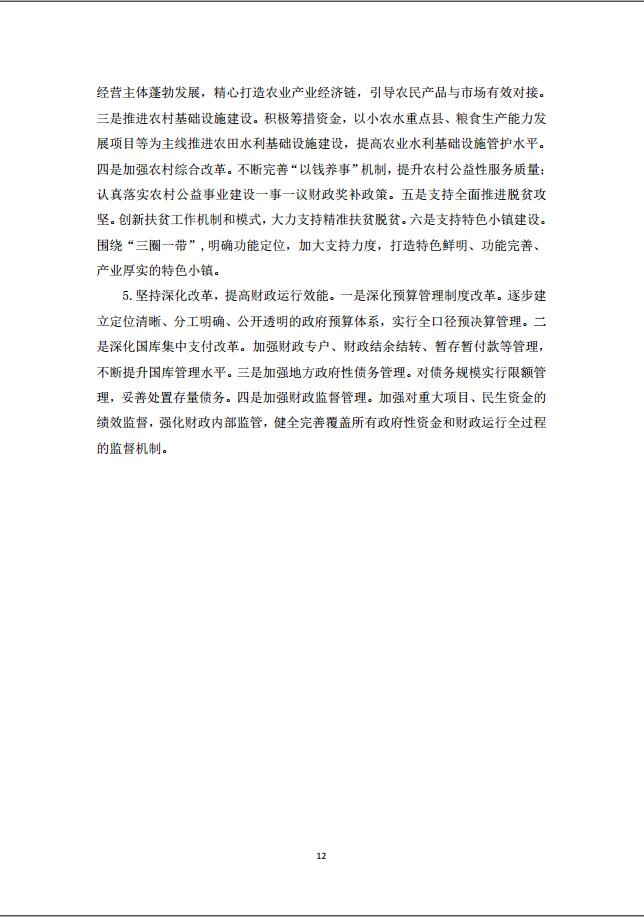 经营主体蓬勃发展，精心打造农业产业经济链，引导农民产品与市场有效对接。三是推进农村基础设施建设。积极筹措资金，以小农水重点县、粮食生产能力发展项目等为主线推进农田水利基础设施建设，提高农业水利基础设施管护水平。四是加强农村综合改革。不断完善“以钱养事”机制，提升农村公益性服务质量；认真落实农村公益事业建设一事一议财政奖补政策。五是支持全面推进脱贫攻坚。创新扶贫工作机制和模式，大力支持精准扶贫脱贫。六是支持特色小镇建设。围绕“三圈一带”，明确功能定位，加大支持力度，打造特色鲜明、功能完善、产业厚实的特色小镇。

5.坚持深化改革，提高财政运行效能。一是深化预算管理制度改革。逐步建立定位清晰、分工明确、公开透明的政府预算体系，实行全口径预决算管理。二是深化国库集中支付改革。加强财政专户、财政结余结转、暂存暂付款等管理，不断提升国库管理水平。三是加强地方政府性债务管理。对债务规模实行限额管理，妥善处置存量债务。四是加强财政监督管理。加强对重大项目、民生资金的绩效监督，强化财政内部监管，健全完善覆盖所有政府性资金和财政运行全过程的监督机制。

12